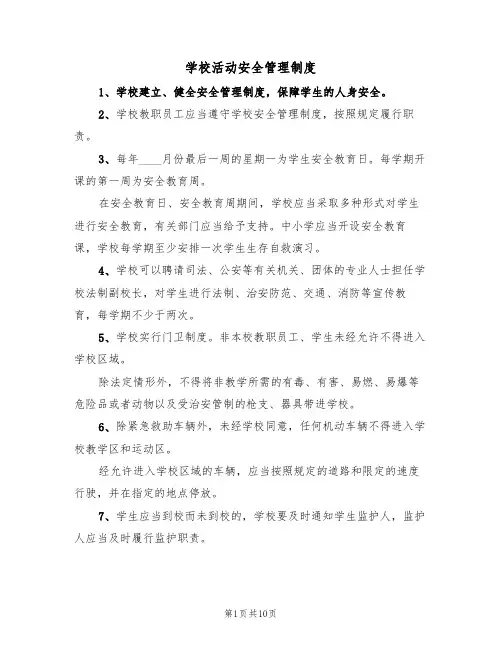 学校活动安全管理制度

1、学校建立、健全安全管理制度，保障学生的人身安全。

2、学校教职员工应当遵守学校安全管理制度，按照规定履行职责。

3、每年____月份最后一周的星期一为学生安全教育日。每学期开课的第一周为安全教育周。

在安全教育日、安全教育周期间，学校应当采取多种形式对学生进行安全教育，有关部门应当给予支持。中小学应当开设安全教育课，学校每学期至少安排一次学生生存自救演习。

4、学校可以聘请司法、公安等有关机关、团体的专业人士担任学校法制副校长，对学生进行法制、治安防范、交通、消防等宣传教育，每学期不少于两次。

5、学校实行门卫制度。非本校教职员工、学生未经允许不得进入学校区域。

除法定情形外，不得将非教学所需的有毒、有害、易燃、易爆等危险品或者动物以及受治安管制的枪支、器具带进学校。

6、除紧急救助车辆外，未经学校同意，任何机动车辆不得进入学校教学区和运动区。

经允许进入学校区域的车辆，应当按照规定的道路和限定的速度行驶，并在指定的地点停放。

7、学生应当到校而未到校的，学校要及时通知学生监护人，监护人应当及时履行监护职责。

第1页共10页